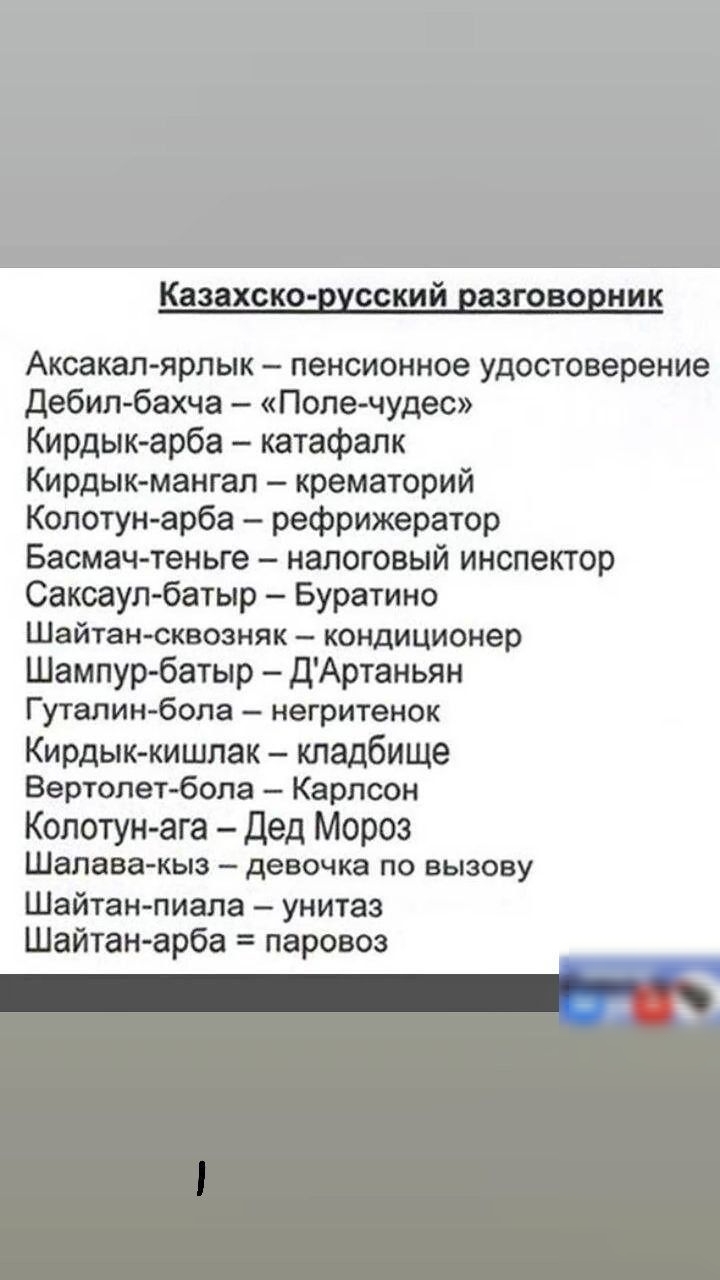 Казахско-русский разговорник

Аксакал-ярлык – пенсионное удостоверение
Дебил-бахча – «Поле-чудес»
Кирдык-арба – катафалк
Кирдык-мангал – крематорий
Колотун-арба – рефрижератор
Басмач-теньге – налоговый инспектор
Саксаул-батыр – Буратино
Шайтан-сквозняк – кондиционер
Шампур-батыр – Д'Артаньян
Гуталин-бола – негритенок
Кирдык-кишлак – кладбище
Вертолет-бола – Карлсон
Колотун-ага – Дед Мороз
Шалава-кыз – девочка по вызову
Шайтан-пиала – унитаз
Шайтан-арба = паровоз